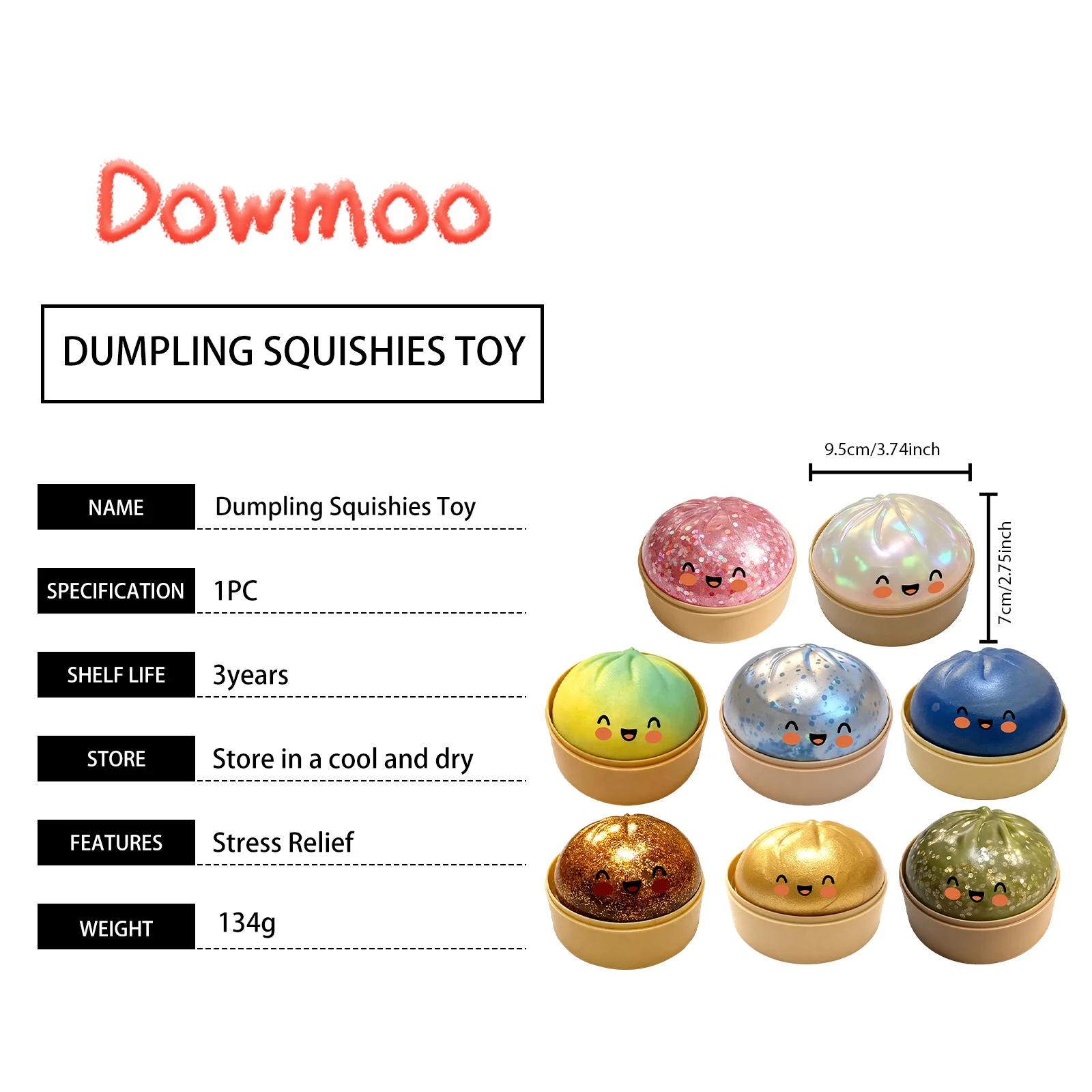 Dowmoo

DUMPLING SQUISHIES TOY

NAME
Dumpling Squishies Toy

SPECIFICATION
1PC

SHELF LIFE
3years

STORE
Store in a cool and dry

FEATURES
Stress Relief

WEIGHT
134g

9.5cm/3.74inch

7cm/2.75inch